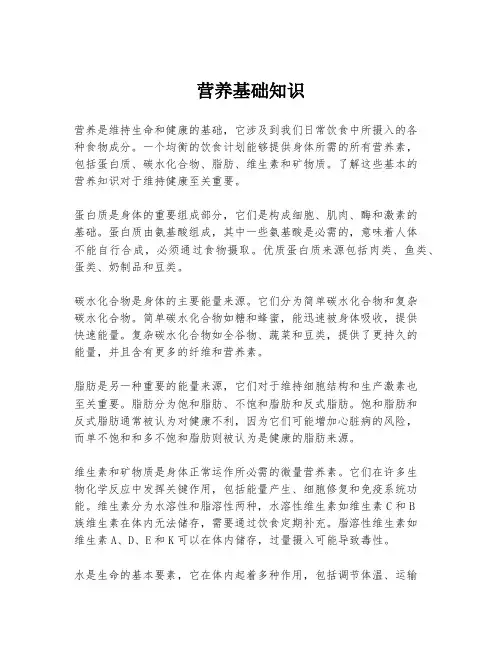 营养基础知识

营养是维持生命和健康的基础，它涉及到我们日常饮食中所摄入的各种食物成分。一个均衡的饮食计划能够提供身体所需的所有营养素，包括蛋白质、碳水化合物、脂肪、维生素和矿物质。了解这些基本的营养知识对于维持健康至关重要。

蛋白质是身体的重要组成部分，它们是构成细胞、肌肉、酶和激素的基础。蛋白质由氨基酸组成，其中一些氨基酸是必需的，意味着人体不能自行合成，必须通过食物摄取。优质蛋白质来源包括肉类、鱼类、蛋类、奶制品和豆类。

碳水化合物是身体的主要能量来源。它们分为简单碳水化合物和复杂碳水化合物。简单碳水化合物如糖和蜂蜜，能迅速被身体吸收，提供快速能量。复杂碳水化合物如全谷物、蔬菜和豆类，提供了更持久的能量，并且含有更多的纤维和营养素。

脂肪是另一种重要的能量来源，它们对于维持细胞结构和生产激素也至关重要。脂肪分为饱和脂肪、不饱和脂肪和反式脂肪。饱和脂肪和反式脂肪通常被认为对健康不利，因为它们可能增加心脏病的风险，而单不饱和和多不饱和脂肪则被认为是健康的脂肪来源。

维生素和矿物质是身体正常运作所必需的微量营养素。它们在许多生物化学反应中发挥关键作用，包括能量产生、细胞修复和免疫系统功能。维生素分为水溶性和脂溶性两种，水溶性维生素如维生素C和B族维生素在体内无法储存，需要通过饮食定期补充。脂溶性维生素如维生素A、D、E和K可以在体内储存，过量摄入可能导致毒性。

水是生命的基本要素，它在体内起着多种作用，包括调节体温、运输